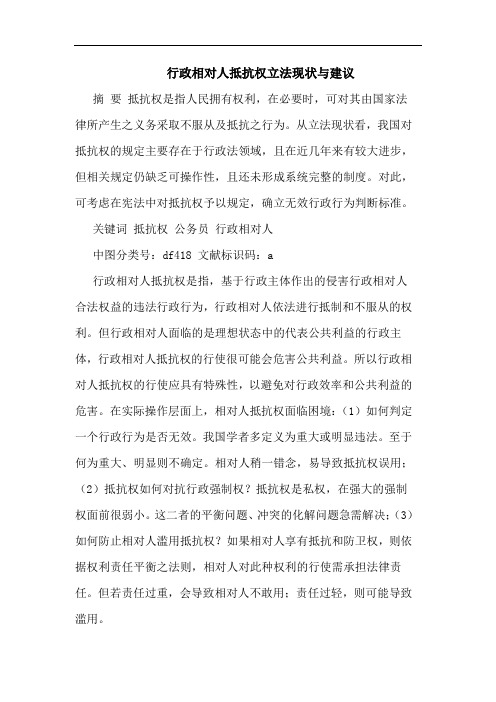 行政相对人抵抗权立法现状与建议

摘 要 抵抗权是指人民拥有权利，在必要时，可对其由国家法律所产生之义务采取不服从及抵抗之行为。从立法现状看，我国对抵抗权的规定主要存在于行政法领域，且在近几年来有较大进步，但相关规定仍缺乏可操作性，且还未形成系统完整的制度。对此，可考虑在宪法中对抵抗权予以规定，确立无效行政行为判断标准。

关键词 抵抗权 公务员 行政相对人

中图分类号：df418 文献标识码：a

行政相对人抵抗权是指，基于行政主体作出的侵害行政相对人合法权益的违法行政行为，行政相对人依法进行抵制和不服从的权利。但行政相对人面临的是理想状态中的代表公共利益的行政主体，行政相对人抵抗权的行使很可能会危害公共利益。所以行政相对人抵抗权的行使应具有特殊性，以避免对行政效率和公共利益的危害。在实际操作层面上，相对人抵抗权面临困境：（1）如何判定一个行政行为是否无效。我国学者多定义为重大或明显违法。至于何为重大、明显则不确定。相对人稍一错念，易导致抵抗权误用；（2）抵抗权如何对抗行政强制权？抵抗权是私权，在强大的强制权面前很弱小。这二者的平衡问题、冲突的化解问题急需解决；（3）如何防止相对人滥用抵抗权？如果相对人享有抵抗和防卫权，则依据权利责任平衡之法则，相对人对此种权利的行使需承担法律责任。但若责任过重，会导致相对人不敢用；责任过轻，则可能导致滥用。